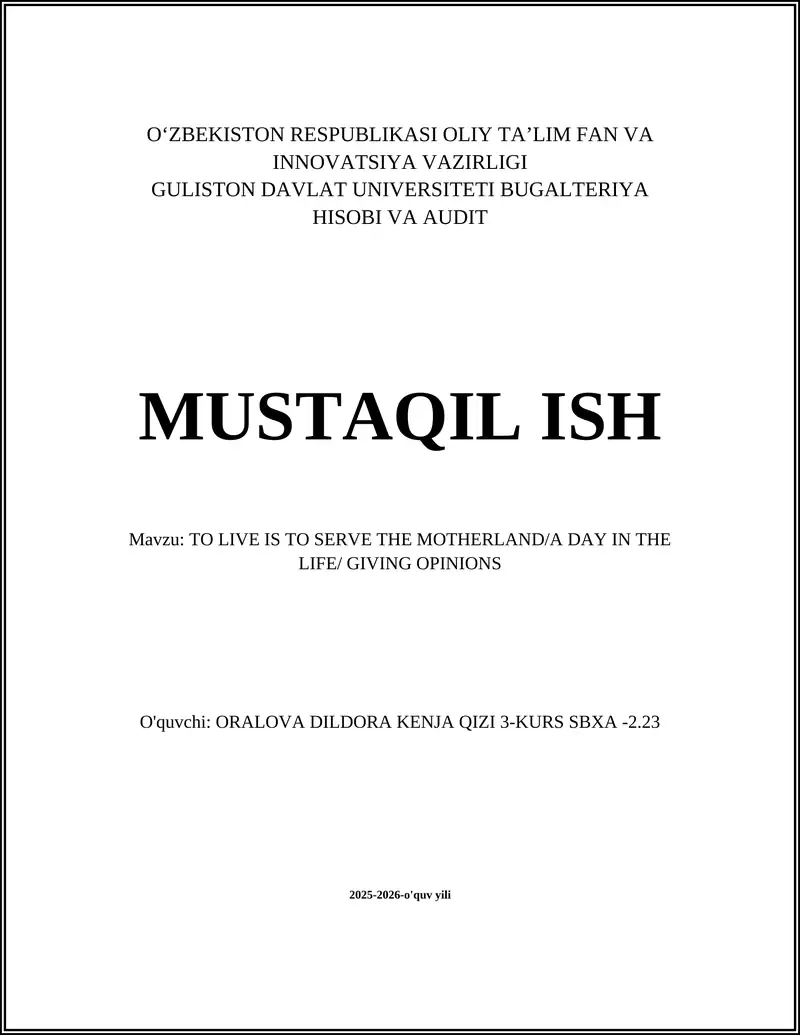 O‘ZBEKISTON RESPUBLIKASI OLIY TA’LIM FAN VA INNOVATSIYA VAZIRLIGI
GULISTON DAVLAT UNIVERSITETI BUGALTERIYA HISOBI VA AUDIT

MUSTAQIL ISH

Mavzu: TO LIVE IS TO SERVE THE MOTHERLAND/A DAY IN THE LIFE/ GIVING OPINIONS

O'quvchi: ORALOVA DILDORA KENJA QIZI 3-KURS SBXA -2.23

2025-2026-o'quv yili